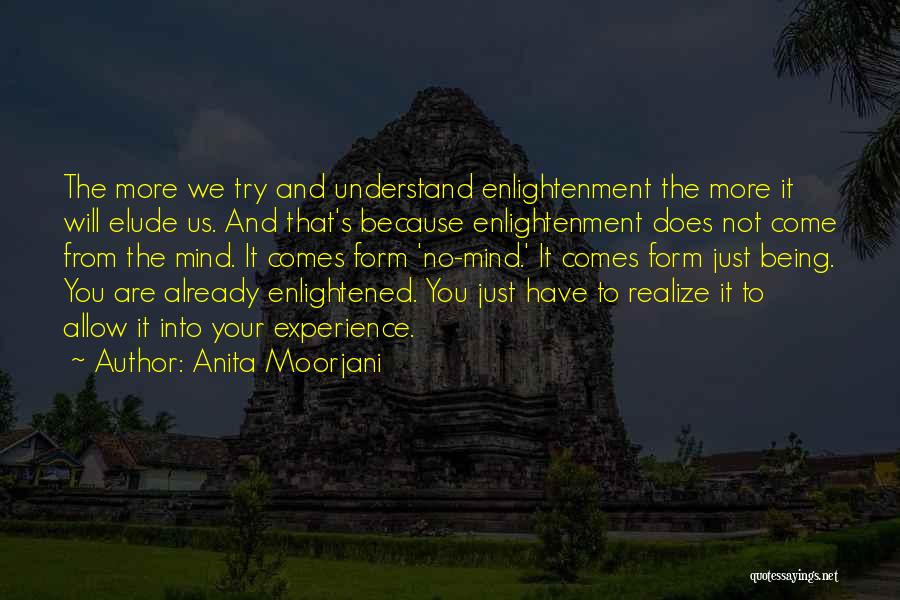 The more we try and understand enlightenment the more it will elude us. And that's because enlightenment does not come from the mind. It comes form 'no-mind.' It comes form just being. You are already enlightened. You just have to realize it to allow it into your experience.

~ Author: Anita Moorjani

quotessayings.net